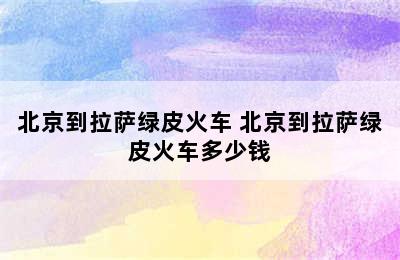 北京到拉萨绿皮火车 北京到拉萨绿皮火车多少钱